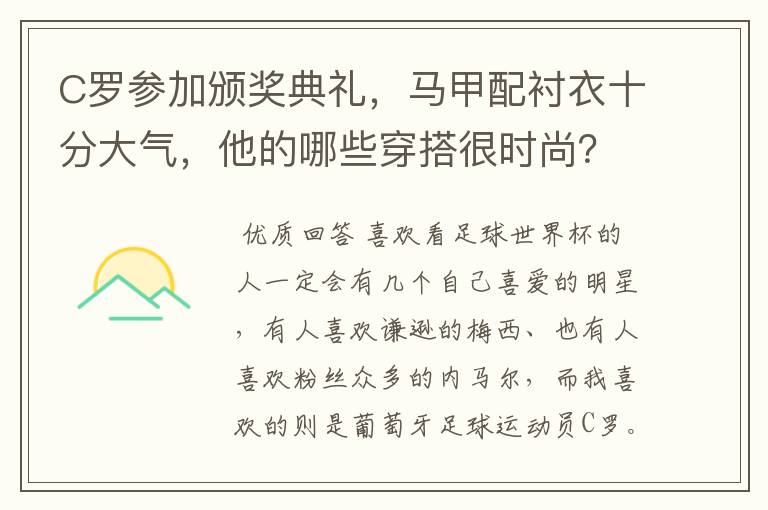 C罗参加颁奖典礼，马甲配衬衣十分大气，他的哪些穿搭很时尚？

优质回答 喜欢看足球世界杯的人一定会有几个自己喜爱的明星，有人喜欢谦逊的梅西、也有人喜欢粉丝众多的内马尔，而我喜欢的则是葡萄牙足球运动员C罗。